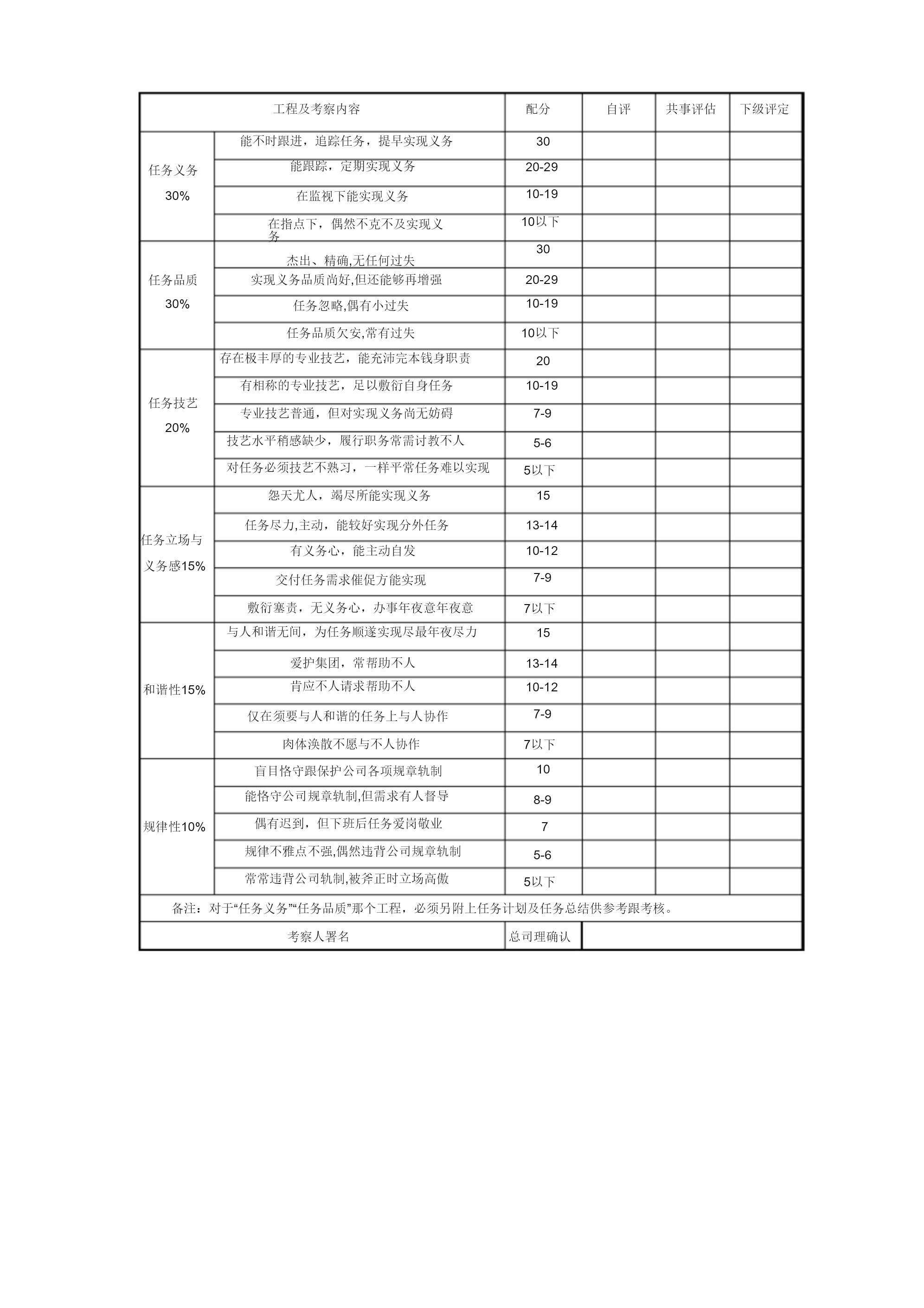 | 工程及考察内容 | | 配分 | 自评 | 共事评估 | 下级评定 |
|---|---|---|---|---|---|
| 任务义务 30% | 能不时跟进，追踪任务，提早实现义务 | 30 | | | |
| | 能跟踪，定期实现义务 | 20-29 | | | |
| | 在监视下能实现义务 | 10-19 | | | |
| | 在指点下，偶然不克不及实现义务 | 10以下 | | | |
| 任务品质 30% | 杰出、精确,无任何过失 | 30 | | | |
| | 实现义务品质尚好,但还能够再增强 | 20-29 | | | |
| | 任务忽略,偶有小过失 | 10-19 | | | |
| | 任务品质欠安,常有过失 | 10以下 | | | |
| 任务技艺 20% | 存在极丰厚的专业技艺，能充沛完本钱身职责 | 20 | | | |
| | 有相称的专业技艺，足以敷衍自身任务 | 10-19 | | | |
| | 专业技艺普通，但对实现义务尚无妨碍 | 7-9 | | | |
| | 技艺水平稍感缺少，履行职务常需讨教不人 | 5-6 | | | |
| | 对任务必须技艺不熟习，一样平常任务难以实现 | 5以下 | | | |
| 任务立场与义务感15% | 怨天尤人，竭尽所能实现义务 | 15 | | | |
| | 任务尽力,主动，能较好实现分外任务 | 13-14 | | | |
| | 有义务心，能主动自发 | 10-12 | | | |
| | 交付任务需求催促方能实现 | 7-9 | | | |
| | 敷衍塞责，无义务心，办事年夜意年夜意 | 7以下 | | | |
| 和谐性15% | 与人和谐无间，为任务顺遂实现尽最年夜尽力 | 15 | | | |
| | 爱护集团，常帮助不人 | 13-14 | | | |
| | 肯应不人请求帮助不人 | 10-12 | | | |
| | 仅在须要与人和谐的任务上与人协作 | 7-9 | | | |
| | 肉体涣散不愿与不人协作 | 7以下 | | | |
| 规律性10% | 盲目恪守跟保护公司各项规章轨制 | 10 | | | |
| | 能恪守公司规章轨制,但需求有人督导 | 8-9 | | | |
| | 偶有迟到，但下班后任务爱岗敬业 | 7 | | | |
| | 规律不雅点不强,偶然违背公司规章轨制 | 5-6 | | | |
| | 常常违背公司轨制,被斧正时立场高傲 | 5以下 | | | |
| 备注：对于“任务义务”“任务品质”那个工程，必须另附上任务计划及任务总结供参考跟考核。 | | | | | |
| 考察人署名 | | 总司理确认 | | | |